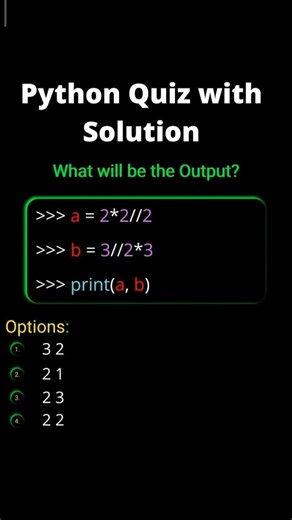 Python Quiz with Solution

What will be the Output?

>>> a = 2*2//2

>>> b = 3//2*3

>>> print(a, b)

Options:

1. 3 2

2. 2 1

3. 2 3

4. 2 2